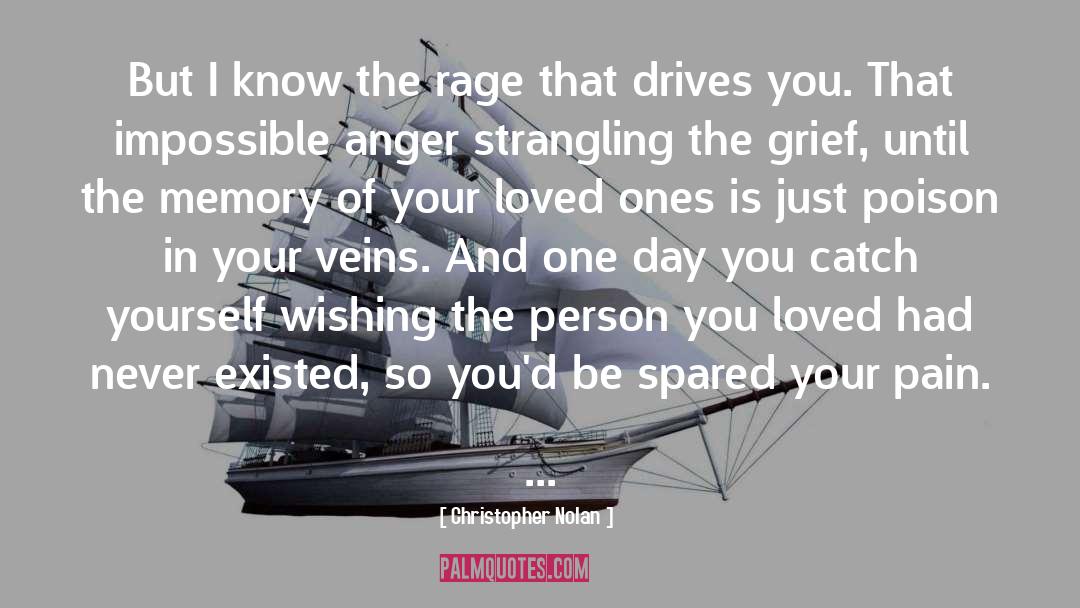 But I know the rage that drives you. That impossible anger strangling the grief, until the memory of your loved ones is just poison in your veins. And one day you catch yourself wishing the person you loved had never existed, so you'd be spared your pain. ...

[ Christopher Nolan ]

PALMQUOTES.COM